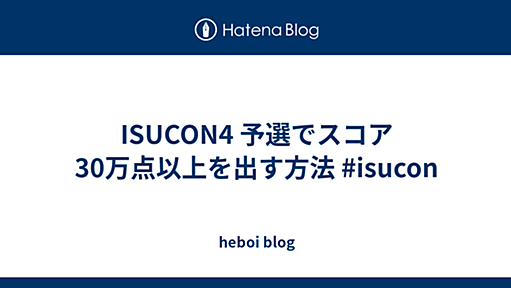 Hatena Blog

ISUCON4 予選でスコア30万点以上を出す方法 #isucon

heboi blog